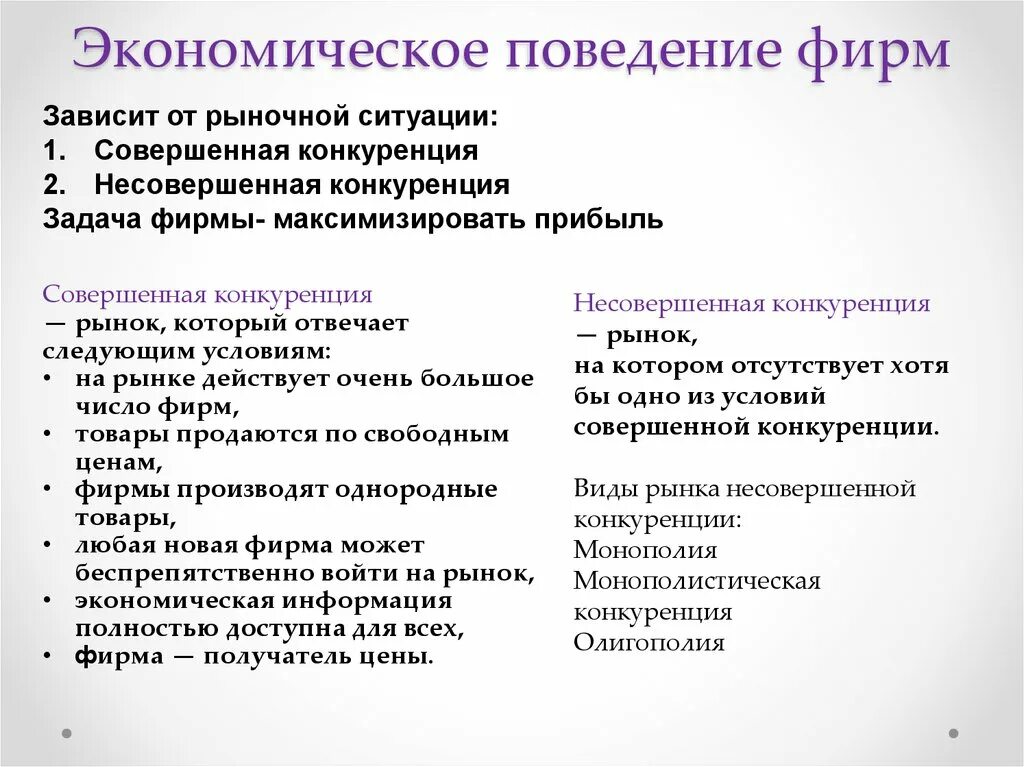 Экономическое поведение фирм

Зависит от рыночной ситуации:
1. Совершенная конкуренция
2. Несовершенная конкуренция
Задача фирмы- максимизировать прибыль

Совершенная конкуренция
— рынок, который отвечает следующим условиям:
• на рынке действует очень большое число фирм,
• товары продаются по свободным ценам,
• фирмы производят однородные товары,
• любая новая фирма может беспрепятственно войти на рынок,
• экономическая информация полностью доступна для всех,
• фирма — получатель цены.

Несовершенная конкуренция
— рынок,
на котором отсутствует хотя бы одно из условий совершенной конкуренции.

Виды рынка несовершенной конкуренции:
Монополия
Монополистическая конкуренция
Олигополия